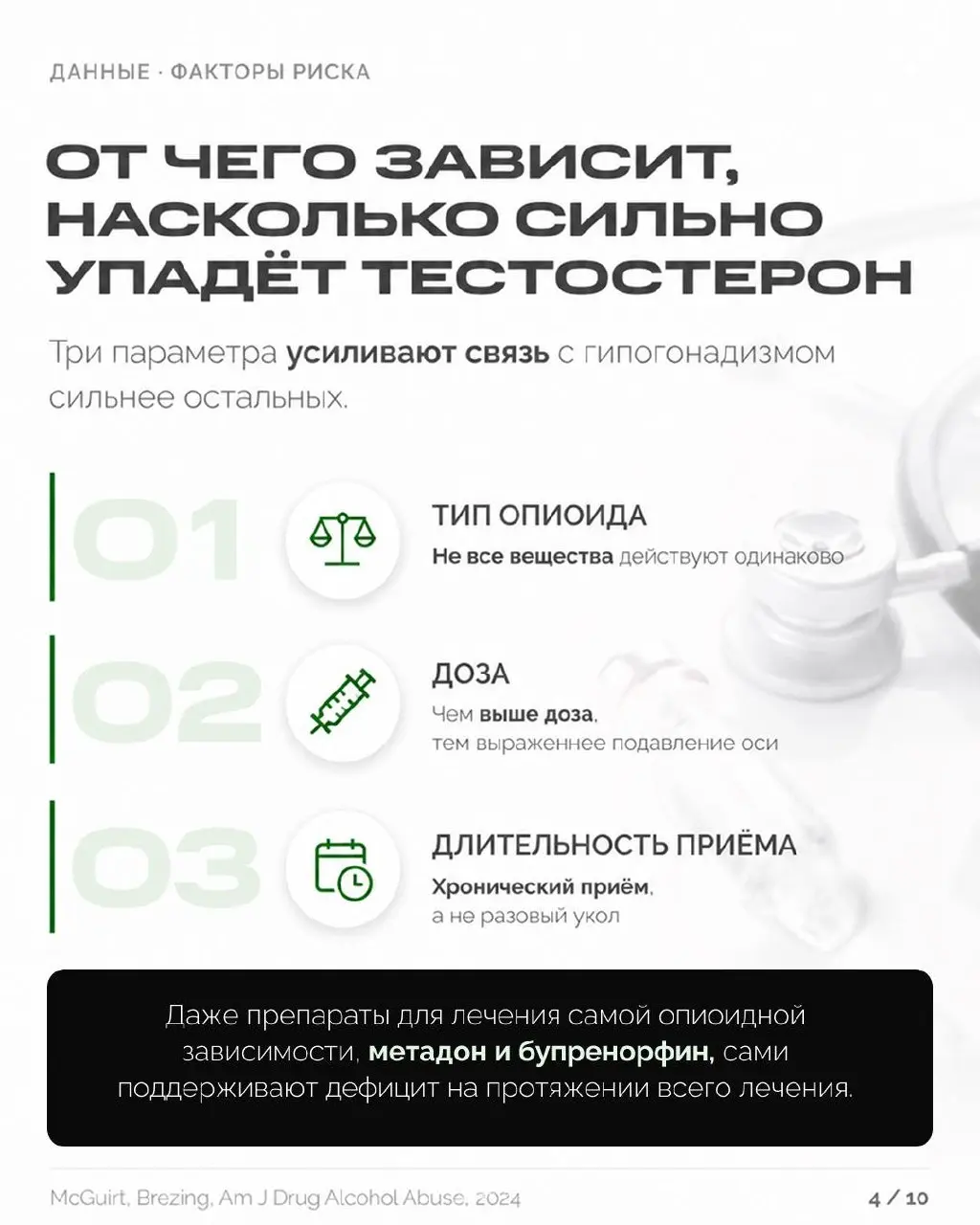 ДАННЫЕ · ФАКТОРЫ РИСКА

ОТ ЧЕГО ЗАВИСИТ, НАСКОЛЬКО СИЛЬНО УПАДЁТ ТЕСТОСТЕРОН

Три параметра усиливают связь с гипогонадизмом сильнее остальных.

01

ТИП ОПИОИДА

Не все вещества действуют одинаково

02

ДОЗА

Чем выше доза, тем выраженнее подавление оси

03

ДЛИТЕЛЬНОСТЬ ПРИЁМА

Хронический приём, а не разовый укол

Даже препараты для лечения самой опиоидной зависимости, метадон и бупренорфин, сами поддерживают дефицит на протяжении всего лечения.

McGuirt, Brezing, Am J Drug Alcohol Abuse, 2024

4 / 10